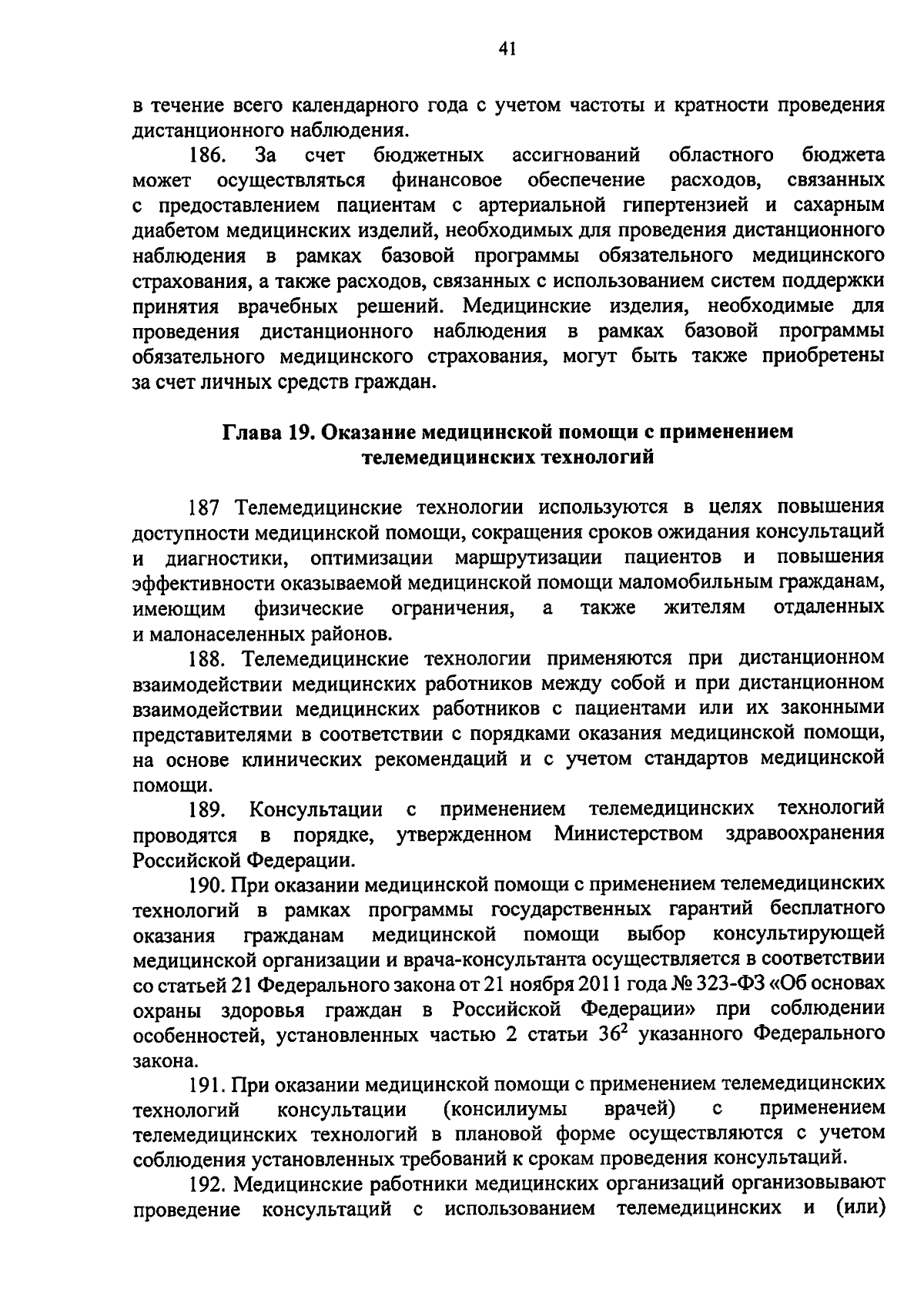 41

в течение всего календарного года с учетом частоты и кратности проведения дистанционного наблюдения.

186. За счет бюджетных ассигнований областного бюджета может осуществляться финансовое обеспечение расходов, связанных с предоставлением пациентам с артериальной гипертензией и сахарным диабетом медицинских изделий, необходимых для проведения дистанционного наблюдения в рамках базовой программы обязательного медицинского страхования, а также расходов, связанных с использованием систем поддержки принятия врачебных решений. Медицинские изделия, необходимые для проведения дистанционного наблюдения в рамках базовой программы обязательного медицинского страхования, могут быть также приобретены за счет личных средств граждан.

Глава 19. Оказание медицинской помощи с применением телемедицинских технологий

187 Телемедицинские технологии используются в целях повышения доступности медицинской помощи, сокращения сроков ожидания консультаций и диагностики, оптимизации маршрутизации пациентов и повышения эффективности оказываемой медицинской помощи маломобильным гражданам, имеющим физические ограничения, а также жителям отдаленных и малонаселенных районов.

188. Телемедицинские технологии применяются при дистанционном взаимодействии медицинских работников между собой и при дистанционном взаимодействии медицинских работников с пациентами или их законными представителями в соответствии с порядками оказания медицинской помощи, на основе клинических рекомендаций и с учетом стандартов медицинской помощи.

189. Консультации с применением телемедицинских технологий проводятся в порядке, утвержденном Министерством здравоохранения Российской Федерации.

190. При оказании медицинской помощи с применением телемедицинских технологий в рамках программы государственных гарантий бесплатного оказания гражданам медицинской помощи выбор консультирующей медицинской организации и врача-консультанта осуществляется в соответствии со статьей 21 Федерального закона от 21 ноября 2011 года № 323-ФЗ «Об основах охраны здоровья граждан в Российской Федерации» при соблюдении особенностей, установленных частью 2 статьи $36^2$ указанного Федерального закона.

191. При оказании медицинской помощи с применением телемедицинских технологий консультации (консилиумы врачей) с применением телемедицинских технологий в плановой форме осуществляются с учетом соблюдения установленных требований к срокам проведения консультаций.

192. Медицинские работники медицинских организаций организовывают проведение консультаций с использованием телемедицинских и (или)